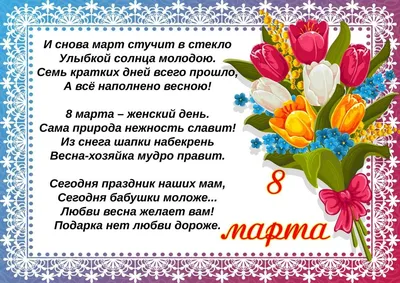 И снова март стучит в стекло
Улыбкой солнца молодою.
Семь кратких дней всего прошло,
А всё наполнено весною!

8 марта – женский день.
Сама природа нежность славит!
Из снега шапки набекрень
Весна-хозяйка мудро правит.

Сегодня праздник наших мам,
Сегодня бабушки моложе...
Любви весна желает вам!
Подарка нет любви дороже.

8 марта